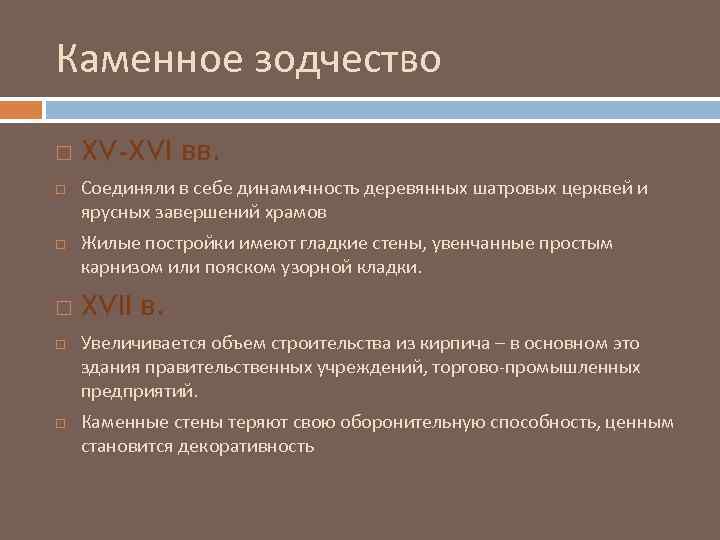 Каменное зодчество

XV-XVI вв.

Соединяли в себе динамичность деревянных шатровых церквей и ярусных завершений храмов

Жилые постройки имеют гладкие стены, увенчанные простым карнизом или пояском узорной кладки.

XVII в.

Увеличивается объем строительства из кирпича – в основном это здания правительственных учреждений, торгово-промышленных предприятий.

Каменные стены теряют свою оборонительную способность, ценным становится декоративность